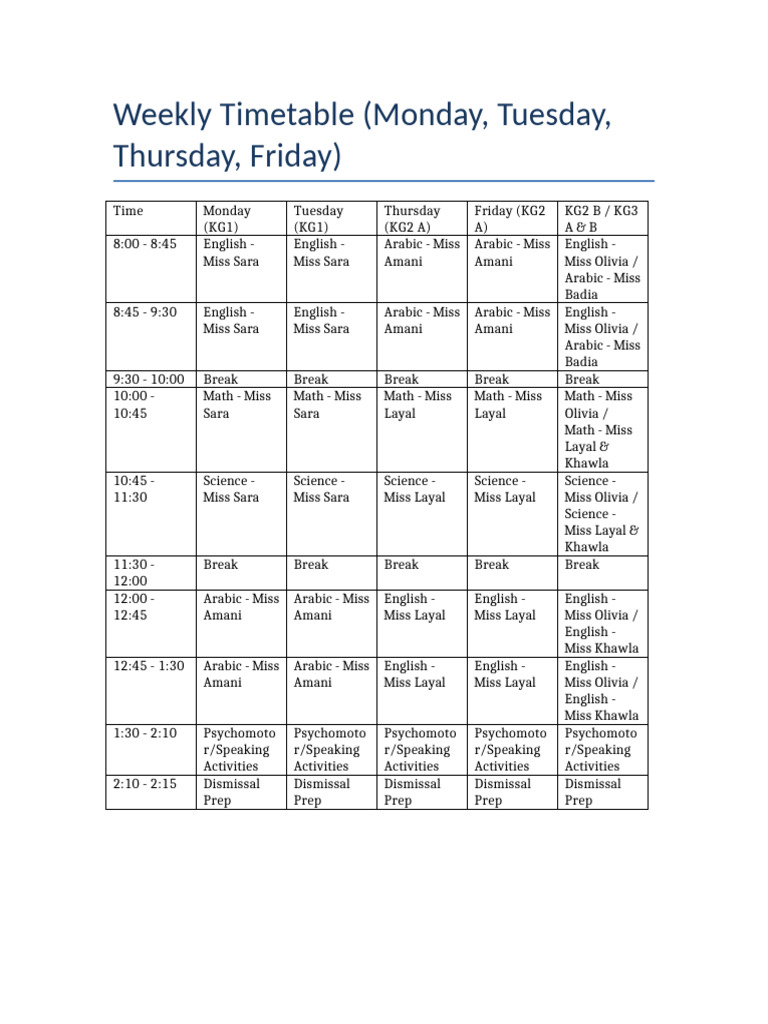 Weekly Timetable (Monday, Tuesday, Thursday, Friday)

| Time | Monday (KG1) | Tuesday (KG1) | Thursday (KG2 A) | Friday (KG2 A) | KG2 B / KG3 A & B |
|---|---|---|---|---|---|
| 8:00 - 8:45 | English - Miss Sara | English - Miss Sara | Arabic - Miss Amani | Arabic - Miss Amani | English - Miss Olivia / Arabic - Miss Badia |
| 8:45 - 9:30 | English - Miss Sara | English - Miss Sara | Arabic - Miss Amani | Arabic - Miss Amani | English - Miss Olivia / Arabic - Miss Badia |
| 9:30 - 10:00 | Break | Break | Break | Break | Break |
| 10:00 - 10:45 | Math - Miss Sara | Math - Miss Sara | Math - Miss Layal | Math - Miss Layal | Math - Miss Olivia / Math - Miss Layal & Khawla |
| 10:45 - 11:30 | Science - Miss Sara | Science - Miss Sara | Science - Miss Layal | Science - Miss Layal | Science - Miss Olivia / Science - Miss Layal & Khawla |
| 11:30 - 12:00 | Break | Break | Break | Break | Break |
| 12:00 - 12:45 | Arabic - Miss Amani | Arabic - Miss Amani | English - Miss Layal | English - Miss Layal | English - Miss Olivia / English - Miss Khawla |
| 12:45 - 1:30 | Arabic - Miss Amani | Arabic - Miss Amani | English - Miss Layal | English - Miss Layal | English - Miss Olivia / English - Miss Khawla |
| 1:30 - 2:10 | Psychomotor/Speaking Activities | Psychomotor/Speaking Activities | Psychomotor/Speaking Activities | Psychomotor/Speaking Activities | Psychomotor/Speaking Activities |
| 2:10 - 2:15 | Dismissal Prep | Dismissal Prep | Dismissal Prep | Dismissal Prep | Dismissal Prep |